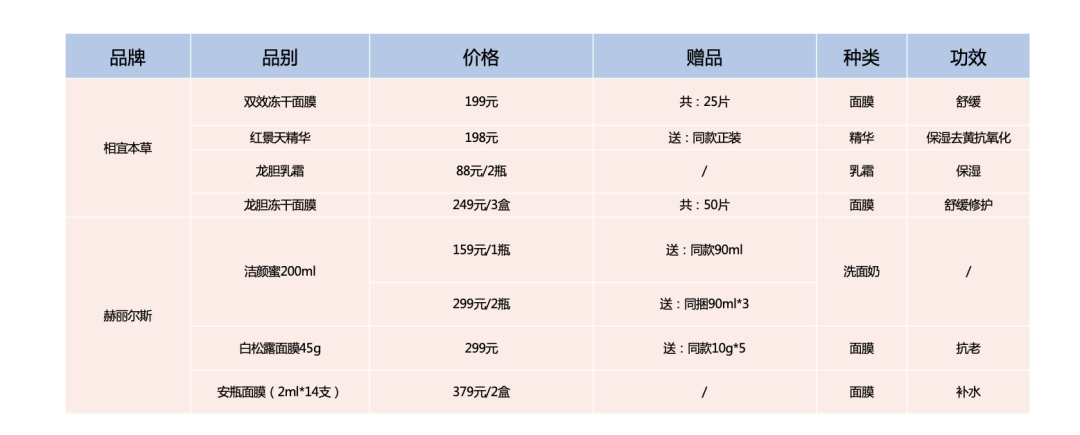 | 品牌 | 品别 | 价格 | 赠品 | 种类 | 功效 |
|---|---|---|---|---|---|
| 相宜本草 | 双效冻干面膜 | 199元 | 共：25片 | 面膜 | 舒缓 |
| | 红景天精华 | 198元 | 送：同款正装 | 精华 | 保湿去黄抗氧化 |
| | 龙胆乳霜 | 88元/2瓶 | / | 乳霜 | 保湿 |
| | 龙胆冻干面膜 | 249元/3盒 | 共：50片 | 面膜 | 舒缓修护 |
| 赫丽尔斯 | 洁颜蜜200ml | 159元/1瓶 | 送：同款90ml | 洗面奶 | / |
| | | 299元/2瓶 | 送：同捆90ml*3 | | |
| | 白松露面膜45g | 299元 | 送：同款10g*5 | 面膜 | 抗老 |
| | 安瓶面膜（2ml*14支） | 379元/2盒 | / | 面膜 | 补水 |